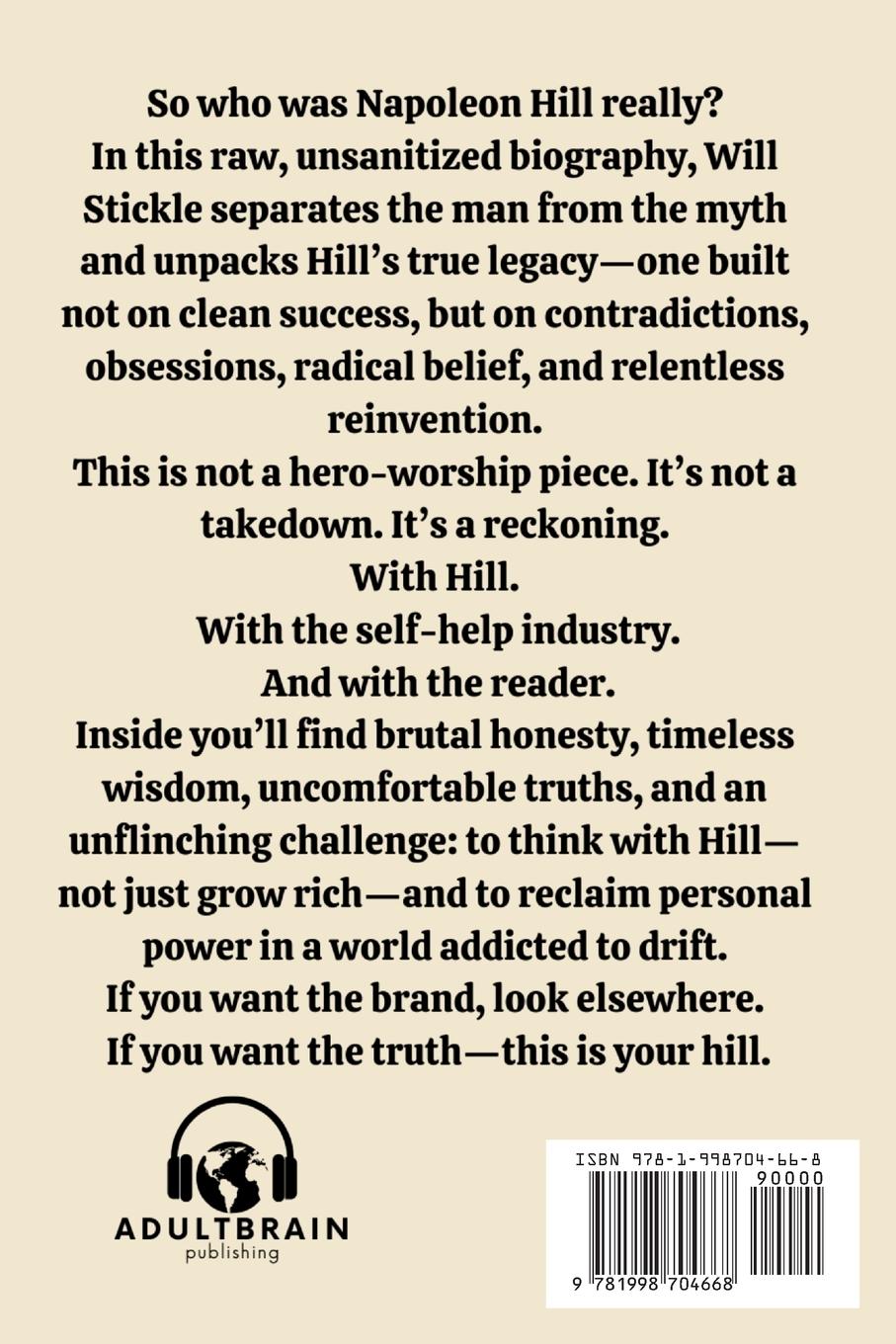 So who was Napoleon Hill really?
In this raw, unsanitized biography, Will Stickle separates the man from the myth and unpacks Hill's true legacy—one built not on clean success, but on contradictions, obsessions, radical belief, and relentless reinvention.
This is not a hero-worship piece. It's not a takedown. It's a reckoning.
With Hill.
With the self-help industry.
And with the reader.
Inside you'll find brutal honesty, timeless wisdom, uncomfortable truths, and an unflinching challenge: to think with Hill—not just grow rich—and to reclaim personal power in a world addicted to drift.
If you want the brand, look elsewhere.
If you want the truth—this is your hill.

ADULTBRAIN
publishing

ISBN 978-1-998704-66-8
90000
9 781998 704668